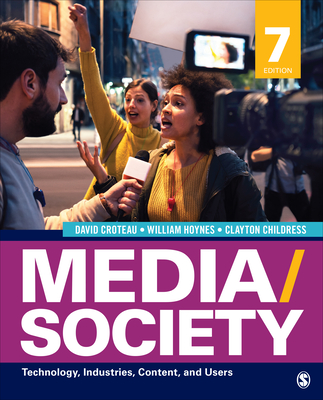 7
EDITION

DAVID CROTEAU • WILLIAM HOYNES • CLAYTON CHILDRESS

MEDIA/
SOCIETY

Technology, Industries, Content, and Users

S